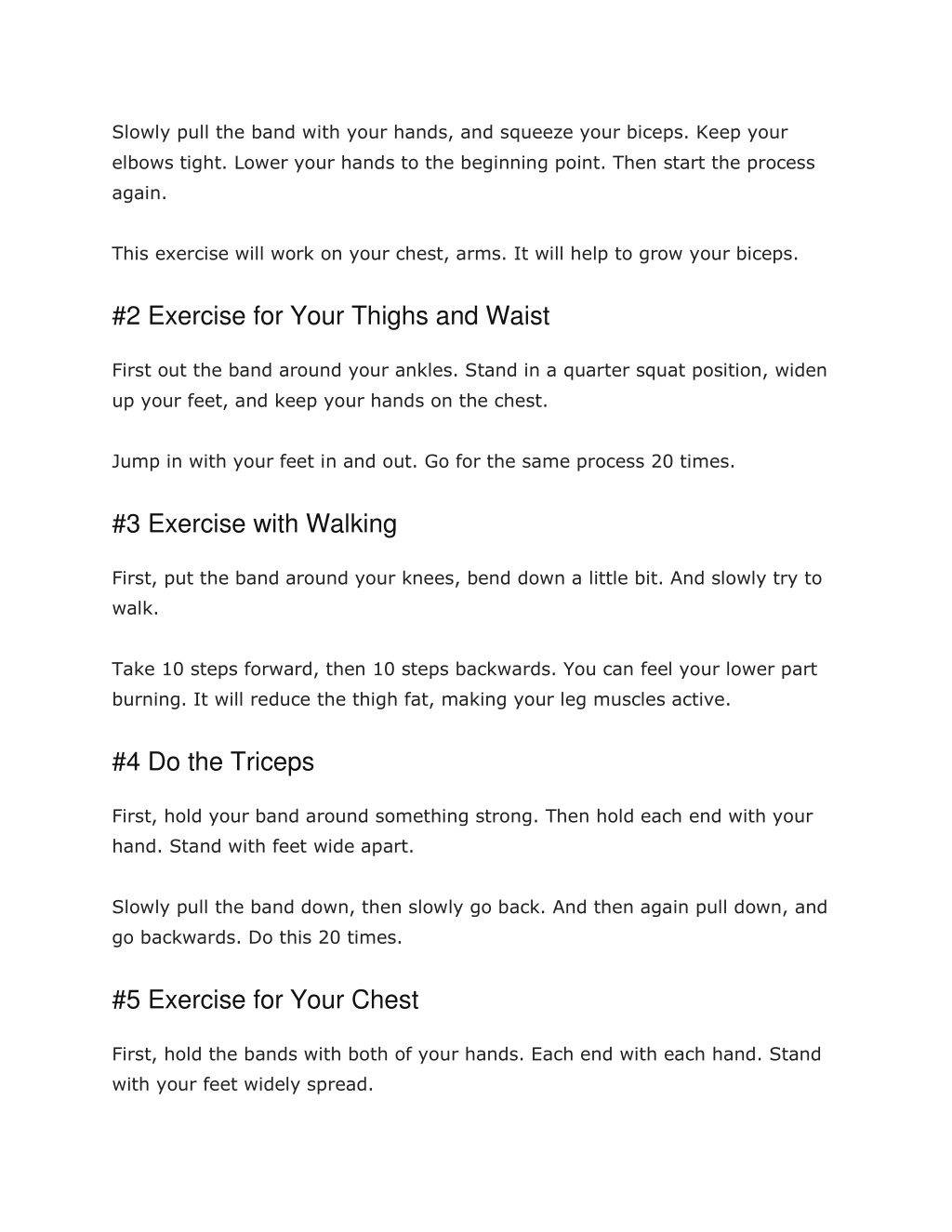 Slowly pull the band with your hands, and squeeze your biceps. Keep your elbows tight. Lower your hands to the beginning point. Then start the process again.

This exercise will work on your chest, arms. It will help to grow your biceps.

#2 Exercise for Your Thighs and Waist

First out the band around your ankles. Stand in a quarter squat position, widen up your feet, and keep your hands on the chest.

Jump in with your feet in and out. Go for the same process 20 times.

#3 Exercise with Walking

First, put the band around your knees, bend down a little bit. And slowly try to walk.

Take 10 steps forward, then 10 steps backwards. You can feel your lower part burning. It will reduce the thigh fat, making your leg muscles active.

#4 Do the Triceps

First, hold your band around something strong. Then hold each end with your hand. Stand with feet wide apart.

Slowly pull the band down, then slowly go back. And then again pull down, and go backwards. Do this 20 times.

#5 Exercise for Your Chest

First, hold the bands with both of your hands. Each end with each hand. Stand with your feet widely spread.